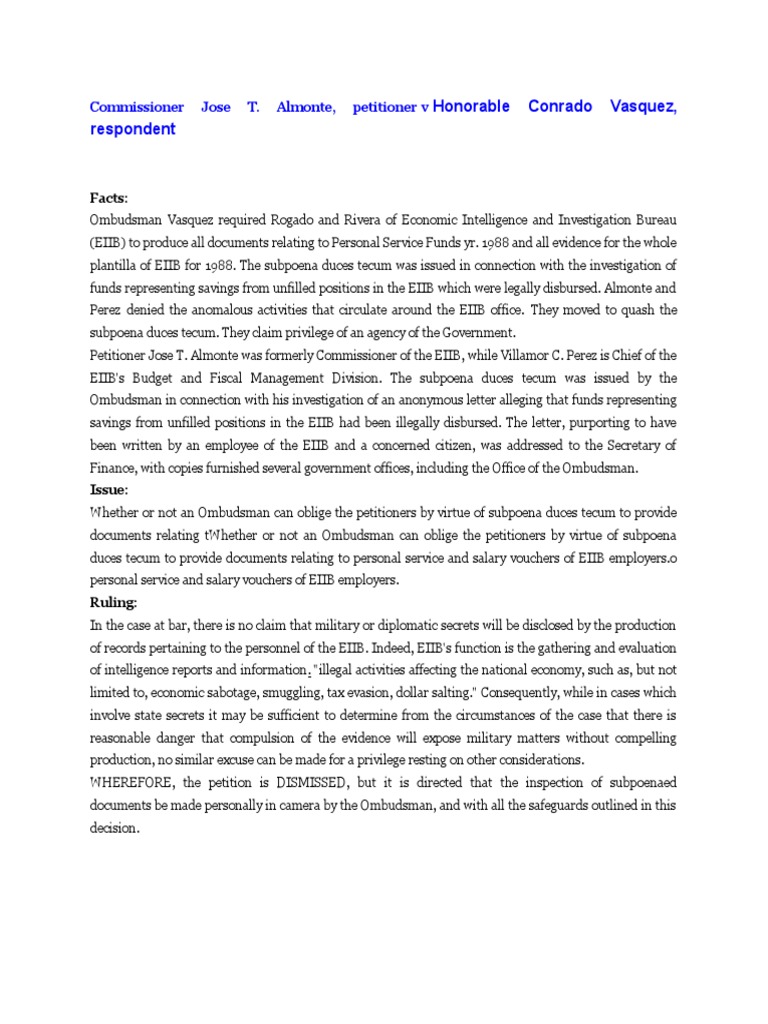 Commissioner Jose T. Almonte, petitioner v Honorable Conrado Vasquez, respondent

Facts:
Ombudsman Vasquez required Rogado and Rivera of Economic Intelligence and Investigation Bureau (EIIB) to produce all documents relating to Personal Service Funds yr. 1988 and all evidence for the whole plantilla of EIIB for 1988. The subpoena duces tecum was issued in connection with the investigation of funds representing savings from unfilled positions in the EIIB which were legally disbursed. Almonte and Perez denied the anomalous activities that circulate around the EIIB office. They moved to quash the subpoena duces tecum. They claim privilege of an agency of the Government.
Petitioner Jose T. Almonte was formerly Commissioner of the EIIB, while Villamor C. Perez is Chief of the EIIB's Budget and Fiscal Management Division. The subpoena duces tecum was issued by the Ombudsman in connection with his investigation of an anonymous letter alleging that funds representing savings from unfilled positions in the EIIB had been illegally disbursed. The letter, purporting to have been written by an employee of the EIIB and a concerned citizen, was addressed to the Secretary of Finance, with copies furnished several government offices, including the Office of the Ombudsman.
Issue:
Whether or not an Ombudsman can oblige the petitioners by virtue of subpoena duces tecum to provide documents relating tWhether or not an Ombudsman can oblige the petitioners by virtue of subpoena duces tecum to provide documents relating to personal service and salary vouchers of EIIB employers.o personal service and salary vouchers of EIIB employers.
Ruling:
In the case at bar, there is no claim that military or diplomatic secrets will be disclosed by the production of records pertaining to the personnel of the EIIB. Indeed, EIIB's function is the gathering and evaluation of intelligence reports and information: "illegal activities affecting the national economy, such as, but not limited to, economic sabotage, smuggling, tax evasion, dollar salting." Consequently, while in cases which involve state secrets it may be sufficient to determine from the circumstances of the case that there is reasonable danger that compulsion of the evidence will expose military matters without compelling production, no similar excuse can be made for a privilege resting on other considerations.
WHEREFORE, the petition is DISMISSED, but it is directed that the inspection of subpoenaed documents be made personally in camera by the Ombudsman, and with all the safeguards outlined in this decision.